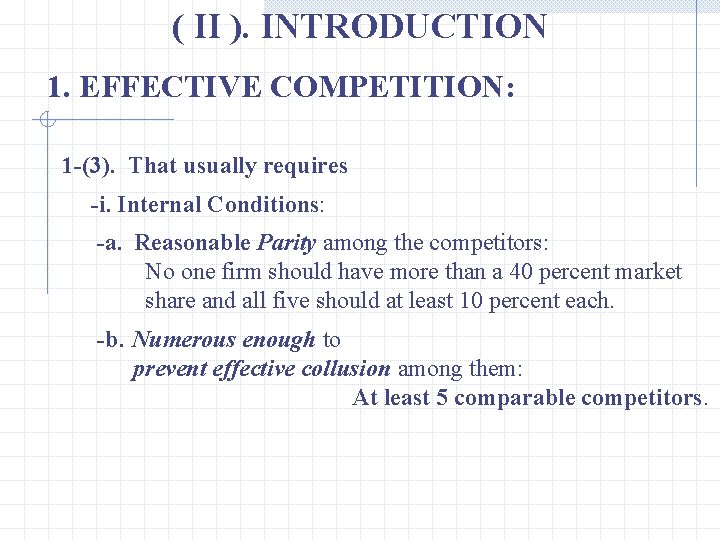 ( II ). INTRODUCTION

1. EFFECTIVE COMPETITION:

1-(3). That usually requires

-i. Internal Conditions:

-a. Reasonable Parity among the competitors:
No one firm should have more than a 40 percent market share and all five should at least 10 percent each.

-b. Numerous enough to
prevent effective collusion among them:
At least 5 comparable competitors.